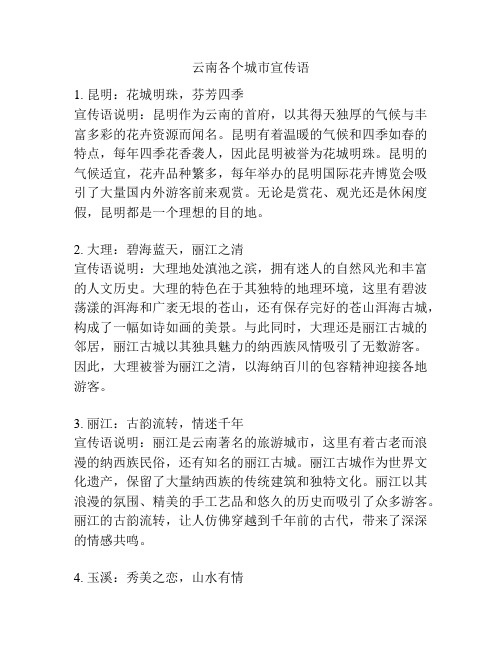 云南各个城市宣传语

1. 昆明：花城明珠，芬芳四季
宣传语说明：昆明作为云南的首府，以其得天独厚的气候与丰富多彩的花卉资源而闻名。昆明有着温暖的气候和四季如春的特点，每年四季花香袭人，因此昆明被誉为花城明珠。昆明的气候适宜，花卉品种繁多，每年举办的昆明国际花卉博览会吸引了大量国内外游客前来观赏。无论是赏花、观光还是休闲度假，昆明都是一个理想的目的地。

2. 大理：碧海蓝天，丽江之清
宣传语说明：大理地处滇池之滨，拥有迷人的自然风光和丰富的人文历史。大理的特色在于其独特的地理环境，这里有碧波荡漾的洱海和广袤无垠的苍山，还有保存完好的苍山洱海古城，构成了一幅如诗如画的美景。与此同时，大理还是丽江古城的邻居，丽江古城以其独具魅力的纳西族风情吸引了无数游客。因此，大理被誉为丽江之清，以海纳百川的包容精神迎接各地游客。

3. 丽江：古韵流转，情迷千年
宣传语说明：丽江是云南著名的旅游城市，这里有着古老而浪漫的纳西族民俗，还有知名的丽江古城。丽江古城作为世界文化遗产，保留了大量纳西族的传统建筑和独特文化。丽江以其浪漫的氛围、精美的手工艺品和悠久的历史而吸引了众多游客。丽江的古韵流转，让人仿佛穿越到千年前的古代，带来了深深的情感共鸣。

4. 玉溪：秀美之恋，山水有情